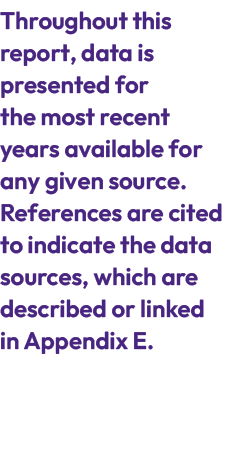 Throughout this report, data is presented for the most recent years available for any given source. References are cited to indicate the data sources, which are described or linked in Appendix E.